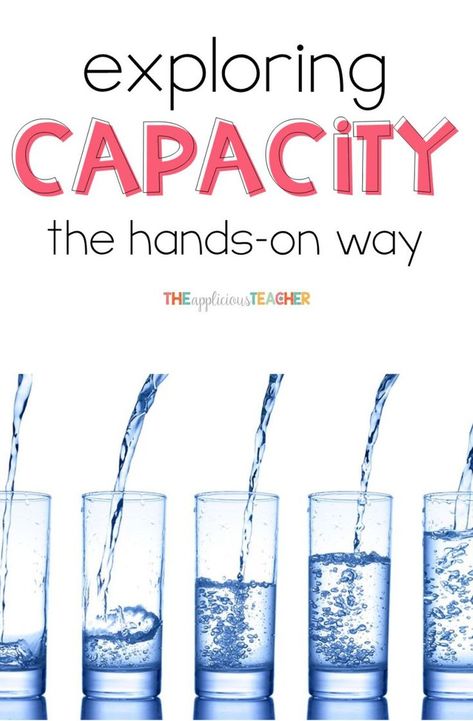 exploring
CAPACiTY
the hands-on way

THEappliciousTEACHER